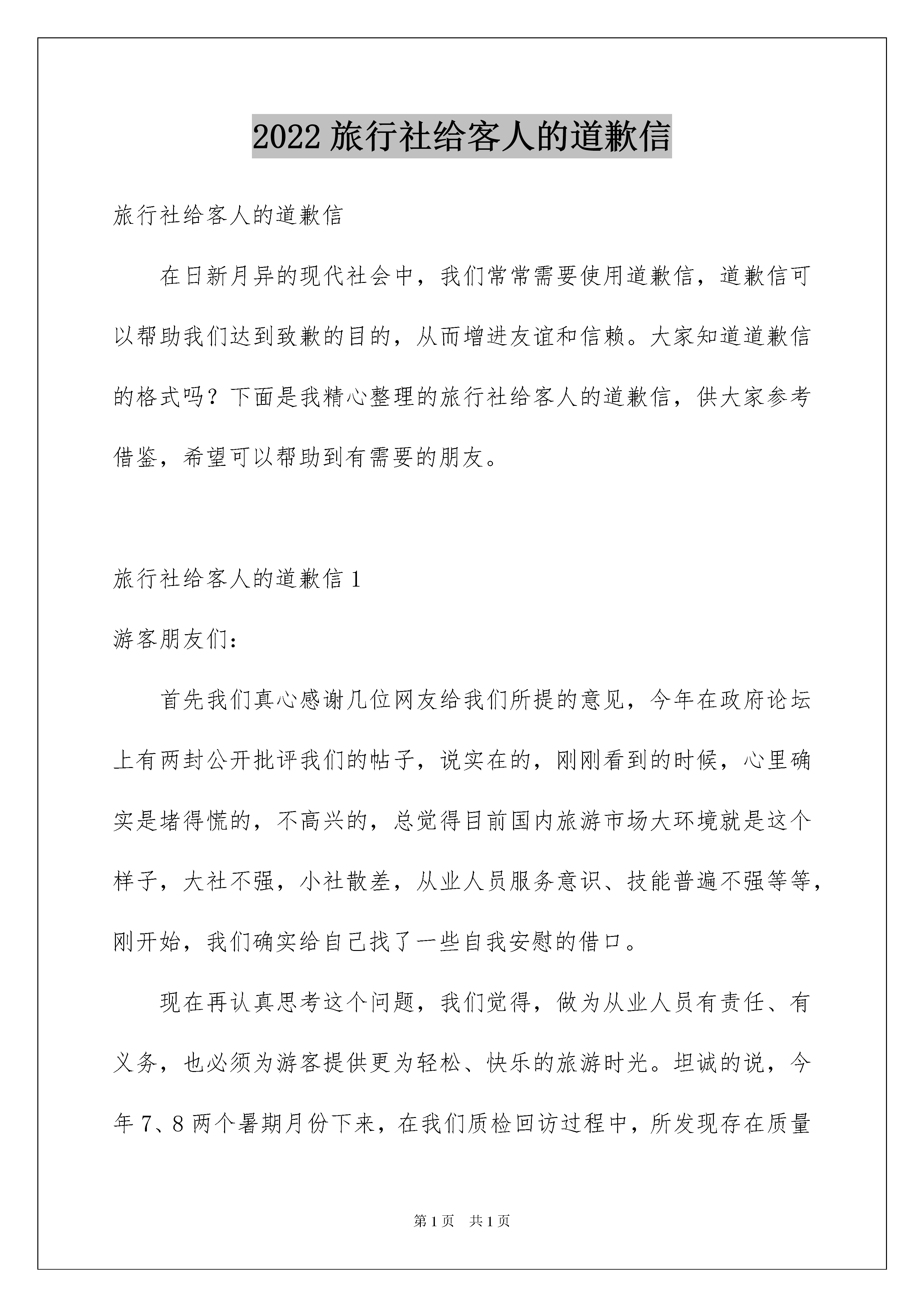 2022旅行社给客人的道歉信

旅行社给客人的道歉信

在日新月异的现代社会中，我们常常需要使用道歉信，道歉信可以帮助我们达到致歉的目的，从而增进友谊和信赖。大家知道道歉信的格式吗？下面是我精心整理的旅行社给客人的道歉信，供大家参考借鉴，希望可以帮助到有需要的朋友。

旅行社给客人的道歉信1

游客朋友们：

首先我们真心感谢几位网友给我们所提的意见，今年在政府论坛上有两封公开批评我们的帖子，说实在的，刚刚看到的时候，心里确实是堵得慌的，不高兴的，总觉得目前国内旅游市场大环境就是这个样子，大社不强，小社散差，从业人员服务意识、技能普遍不强等等，刚开始，我们确实给自己找了一些自我安慰的借口。

现在再认真思考这个问题，我们觉得，做为从业人员有责任、有义务，也必须为游客提供更为轻松、快乐的旅游时光。坦诚的说，今年7、8两个暑期月份下来，在我们质检回访过程中，所发现存在质量

第1页 共1页